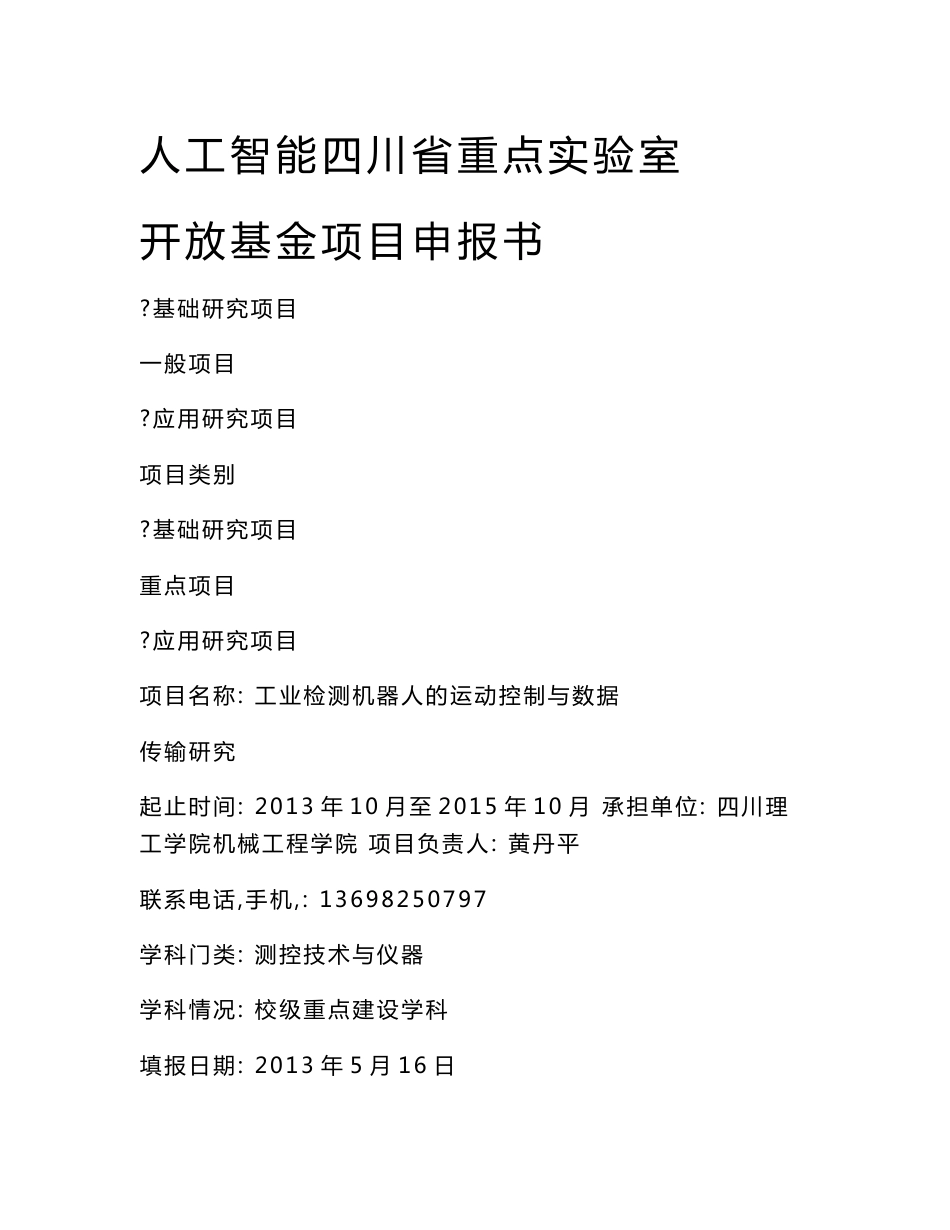 人工智能四川省重点实验室

开放基金项目申报书

?基础研究项目

一般项目

?应用研究项目

项目类别

?基础研究项目

重点项目

?应用研究项目

项目名称: 工业检测机器人的运动控制与数据

传输研究

起止时间: 2013 年 10 月至 2015 年 10 月 承担单位: 四川理工学院机械工程学院 项目负责人: 黄丹平

联系电话,手机,: 13698250797

学科门类: 测控技术与仪器

学科情况: 校级重点建设学科

填报日期: 2013 年 5 月 16 日